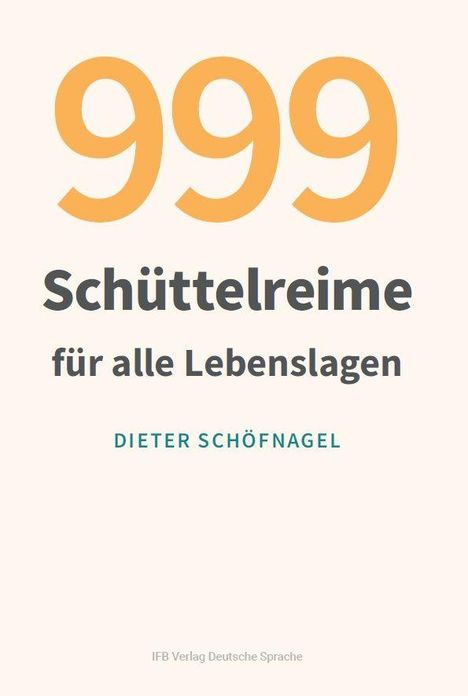 999

Schüttelreime

für alle Lebenslagen

DIETER SCHÖFNAGEL

IFB Verlag Deutsche Sprache